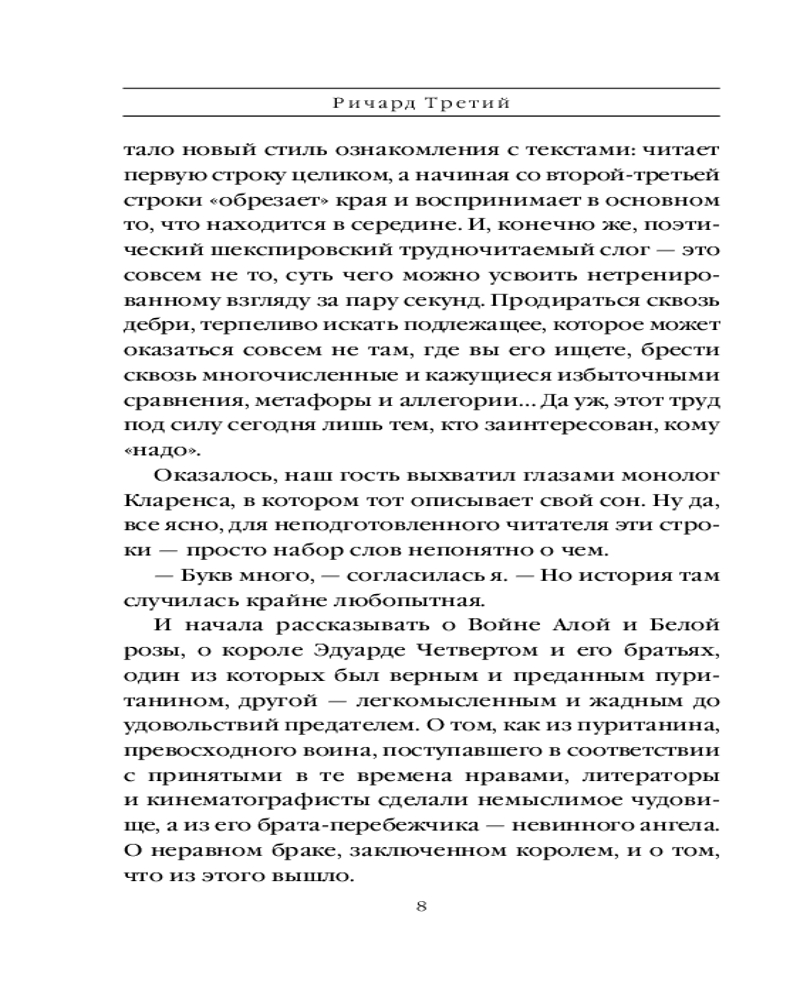 Ричард Третий

тало новый стиль ознакомления с текстами: читает первую строку целиком, а начиная со второй-третьей строки «обрезает» края и воспринимает в основном то, что находится в середине. И, конечно же, поэтический шекспировский трудночитаемый слог — это совсем не то, суть чего можно усвоить нетренированному взгляду за пару секунд. Продираться сквозь дебри, терпеливо искать подлежащее, которое может оказаться совсем не там, где вы его ищете, брести сквозь многочисленные и кажущиеся избыточными сравнения, метафоры и аллегории... Да уж, этот труд под силу сегодня лишь тем, кто заинтересован, кому «надо».

Оказалось, наш гость выхватил глазами монолог Кларенса, в котором тот описывает свой сон. Ну да, все ясно, для неподготовленного читателя эти строки — просто набор слов непонятно о чем.

— Букв много, — согласилась я. — Но история там случилась крайне любопытная.

И начала рассказывать о Войне Алой и Белой розы, о короле Эдуарде Четвертом и его братьях, один из которых был верным и преданным пуританином, другой — легкомысленным и жадным до удовольствий предателем. О том, как из пуританина, превосходного воина, поступавшего в соответствии с принятыми в те времена нравами, литераторы и кинематографисты сделали немыслимое чудовище, а из его брата-перебежчика — невинного ангела. О неравном браке, заключенном королем, и о том, что из этого вышло.

8